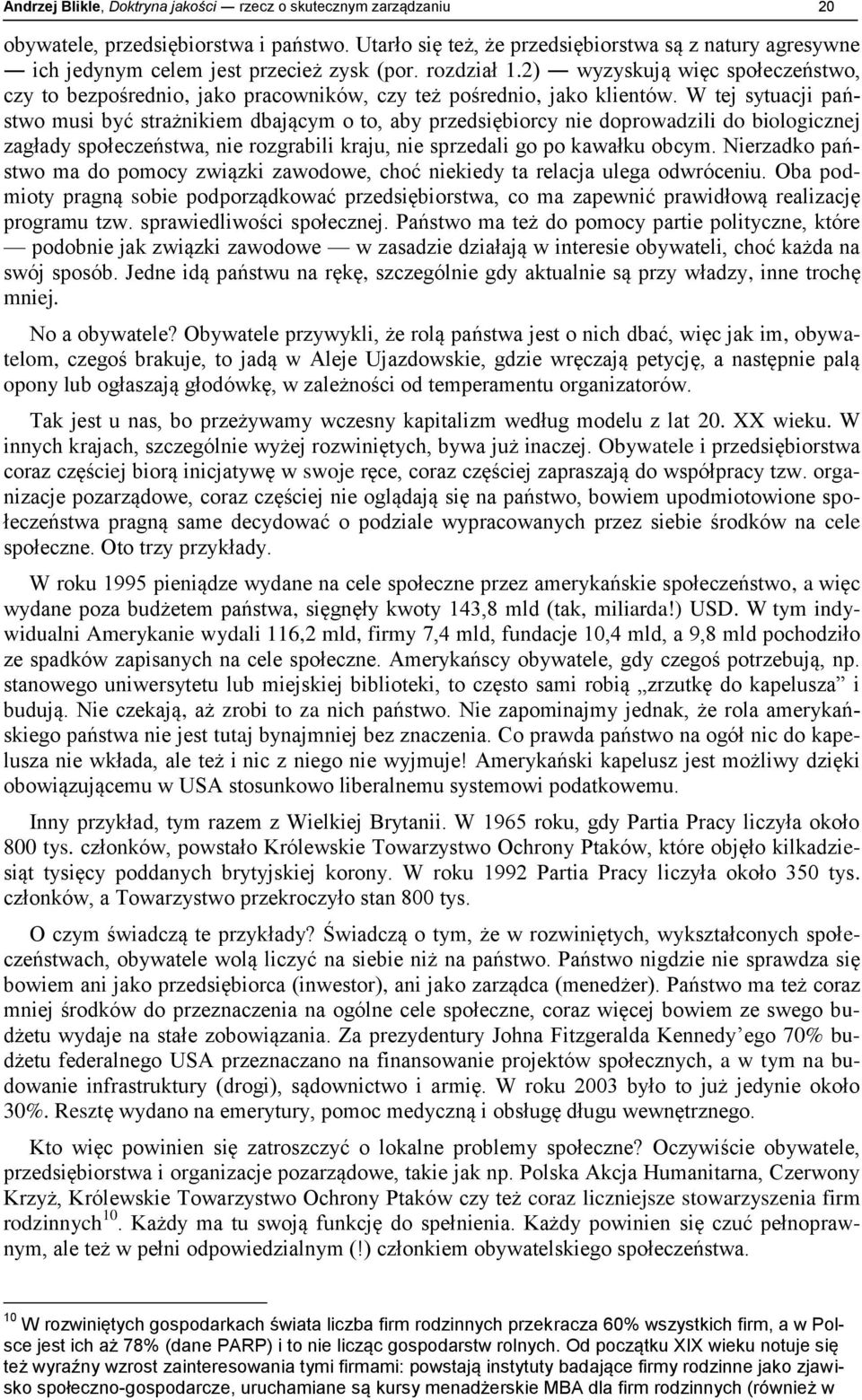 Andrzej Blikle, Doktryna jakości — rzecz o skutecznym zarządzaniu 20

obywatele, przedsiębiorstwa i państwo. Utarło się też, że przedsiębiorstwa są z natury agresywne — ich jedynym celem jest przecież zysk (por. rozdział 1.2) — wyzyskują więc społeczeństwo, czy to bezpośrednio, jako pracowników, czy też pośrednio, jako klientów. W tej sytuacji państwo musi być strażnikiem dbającym o to, aby przedsiębiorcy nie doprowadzili do biologicznej zagłady społeczeństwa, nie rozgrabili kraju, nie sprzedali go po kawałku obcym. Nierzadko państwo ma do pomocy związki zawodowe, choć niekiedy ta relacja ulega odwróceniu. Oba podmioty pragną sobie podporządkować przedsiębiorstwa, co ma zapewnić prawidłową realizację programu tzw. sprawiedliwości społecznej. Państwo ma też do pomocy partie polityczne, które — podobnie jak związki zawodowe — w zasadzie działają w interesie obywateli, choć każda na swój sposób. Jedne idą państwu na rękę, szczególnie gdy aktualnie są przy władzy, inne trochę mniej.

No a obywatele? Obywatele przywykli, że rolą państwa jest o nich dbać, więc jak im, obywatelom, czegoś brakuje, to jadą w Aleje Ujazdowskie, gdzie wręczają petycję, a następnie palą opony lub ogłaszają głodówkę, w zależności od temperamentu organizatorów.

Tak jest u nas, bo przeżywamy wczesny kapitalizm według modelu z lat 20. XX wieku. W innych krajach, szczególnie wyżej rozwiniętych, bywa już inaczej. Obywatele i przedsiębiorstwa coraz częściej biorą inicjatywę w swoje ręce, coraz częściej zapraszają do współpracy tzw. organizacje pozarządowe, coraz częściej nie oglądają się na państwo, bowiem upodmiotowione społeczeństwa pragną same decydować o podziale wypracowanych przez siebie środków na cele społeczne. Oto trzy przykłady.

W roku 1995 pieniądze wydane na cele społeczne przez amerykańskie społeczeństwo, a więc wydane poza budżetem państwa, sięgnęły kwoty 143,8 mld (tak, miliarda!) USD. W tym indywidualni Amerykanie wydali 116,2 mld, firmy 7,4 mld, fundacje 10,4 mld, a 9,8 mld pochodziło ze spadków zapisanych na cele społeczne. Amerykańscy obywatele, gdy czegoś potrzebują, np. stanowego uniwersytetu lub miejskiej biblioteki, to często sami robią „zrzutkę do kapelusza” i budują. Nie czekają, aż zrobi to za nich państwo. Nie zapominajmy jednak, że rola amerykańskiego państwa nie jest tutaj bynajmniej bez znaczenia. Co prawda państwo na ogół nic do kapelusza nie wkłada, ale też i nic z niego nie wyjmuje! Amerykański kapelusz jest możliwy dzięki obowiązującemu w USA stosunkowo liberalnemu systemowi podatkowemu.

Inny przykład, tym razem z Wielkiej Brytanii. W 1965 roku, gdy Partia Pracy liczyła około 800 tys. członków, powstało Królewskie Towarzystwo Ochrony Ptaków, które objęło kilkadziesiąt tysięcy poddanych brytyjskiej korony. W roku 1992 Partia Pracy liczyła około 350 tys. członków, a Towarzystwo przekroczyło stan 800 tys.

O czym świadczą te przykłady? Świadczą o tym, że w rozwiniętych, wykształconych społeczeństwach, obywatele wolą liczyć na siebie niż na państwo. Państwo nigdzie nie sprawdza się bowiem ani jako przedsiębiorca (inwestor), ani jako zarządca (menedżer). Państwo ma też coraz mniej środków do przeznaczenia na ogólne cele społeczne, coraz więcej bowiem ze swego budżetu wydaje na stałe zobowiązania. Za prezydentury Johna Fitzgeralda Kennedy’ego 70% budżetu federalnego USA przeznaczano na finansowanie projektów społecznych, a w tym na budowanie infrastruktury (drogi), sądownictwo i armię. W roku 2003 było to już jedynie około 30%. Resztę wydano na emerytury, pomoc medyczną i obsługę długu wewnętrznego.

Kto więc powinien się zatroszczyć o lokalne problemy społeczne? Oczywiście obywatele, przedsiębiorstwa i organizacje pozarządowe, takie jak np. Polska Akcja Humanitarna, Czerwony Krzyż, Królewskie Towarzystwo Ochrony Ptaków czy też coraz liczniejsze stowarzyszenia firm rodzinnych$^{10}$. Każdy ma tu swoją funkcję do spełnienia. Każdy powinien się czuć pełnoprawnym, ale też w pełni odpowiedzialnym (!) członkiem obywatelskiego społeczeństwa.

$^{10}$ W rozwiniętych gospodarkach świata liczba firm rodzinnych przekracza 60% wszystkich firm, a w Polsce jest ich aż 78% (dane PARP) i to nie licząc gospodarstw rolnych. Od początku XIX wieku notuje się też wyraźny wzrost zainteresowania tymi firmami: powstają instytuty badające firmy rodzinne jako zjawisko społeczno-gospodarcze, uruchamiane są kursy menadżerskie MBA dla firm rodzinnych (również w